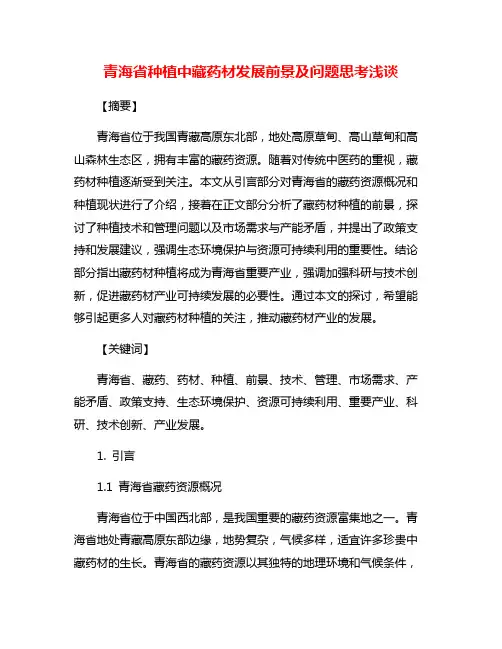 青海省种植中藏药材发展前景及问题思考浅谈

【摘要】

青海省位于我国青藏高原东北部，地处高原草甸、高山草甸和高山森林生态区，拥有丰富的藏药资源。随着对传统中医药的重视，藏药材种植逐渐受到关注。本文从引言部分对青海省的藏药资源概况和种植现状进行了介绍，接着在正文部分分析了藏药材种植的前景，探讨了种植技术和管理问题以及市场需求与产能矛盾，并提出了政策支持和发展建议，强调生态环境保护与资源可持续利用的重要性。结论部分指出藏药材种植将成为青海省重要产业，强调加强科研与技术创新，促进藏药材产业可持续发展的必要性。通过本文的探讨，希望能够引起更多人对藏药材种植的关注，推动藏药材产业的发展。

【关键词】

青海省、藏药、药材、种植、前景、技术、管理、市场需求、产能矛盾、政策支持、生态环境保护、资源可持续利用、重要产业、科研、技术创新、产业发展。

1. 引言

1.1 青海省藏药资源概况

青海省位于中国西北部，是我国重要的藏药资源富集地之一。青海省地处青藏高原东部边缘，地势复杂，气候多样，适宜许多珍贵中藏药材的生长。青海省的藏药资源以其独特的地理环境和气候条件，